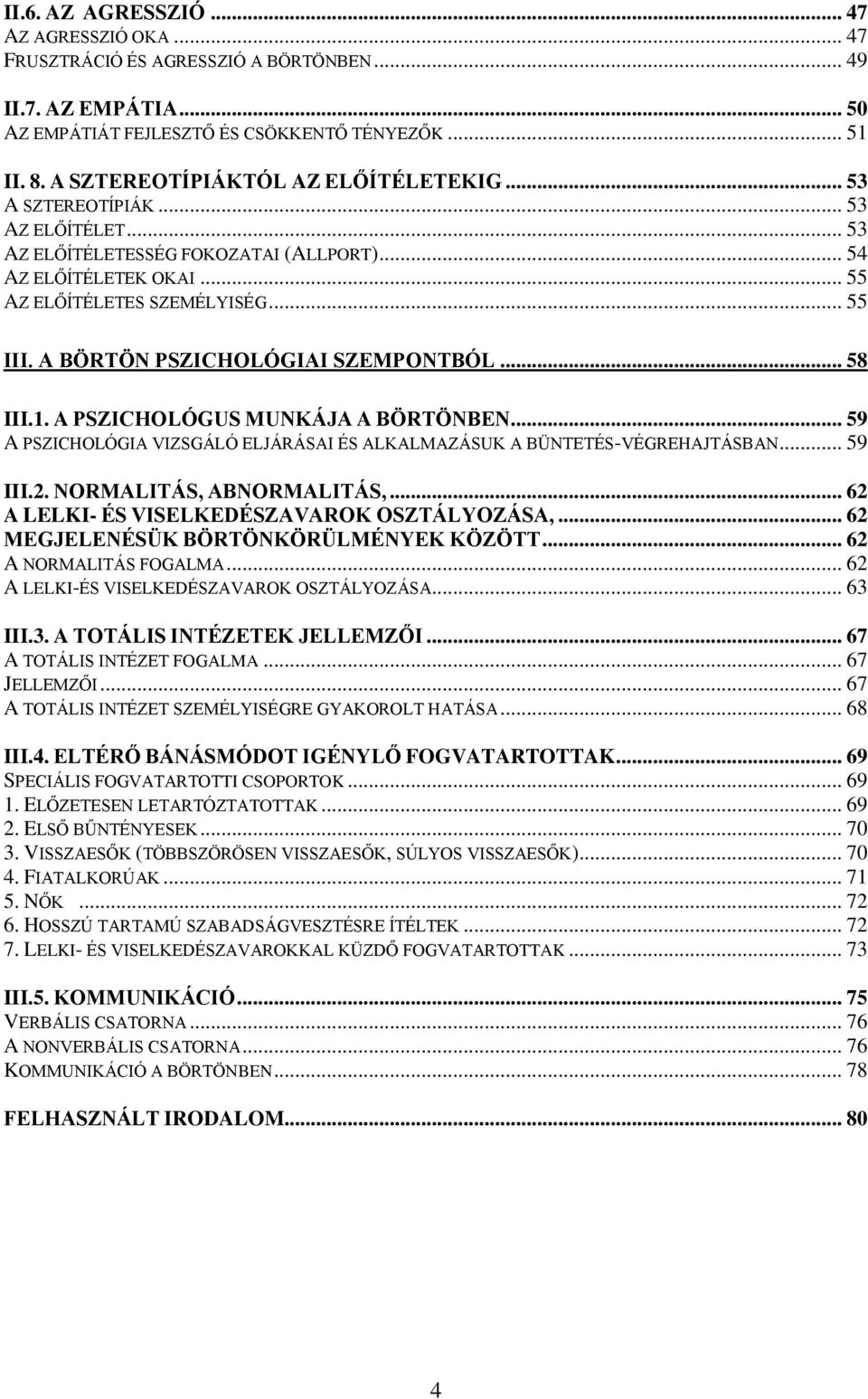 II.6. AZ AGRESSZIÓ ... 47
AZ AGRESSZIÓ OKA ... 47
FRUSZTRÁCIÓ ÉS AGRESSZIÓ A BÖRTÖNBEN ... 49

II.7. AZ EMPÁTIA ... 50
AZ EMPÁTIÁT FEJLESZTŐ ÉS CSÖKKENTŐ TÉNYEZŐK ... 51

II. 8. A SZTEREOTÍPIÁKTÓL AZ ELŐÍTÉLETEKIG ... 53
A SZTEREOTÍPIÁK ... 53
AZ ELŐÍTÉLET ... 53
AZ ELŐÍTÉLETESSÉG FOKOZATAI (ALLPORT) ... 54
AZ ELŐÍTÉLETEK OKAI ... 55
AZ ELŐÍTÉLETES SZEMÉLYISÉG ... 55

III. A BÖRTÖN PSZICHOLÓGIAI SZEMPONTBÓL ... 58

III.1. A PSZICHOLÓGUS MUNKÁJA A BÖRTÖNBEN ... 59
A PSZICHOLÓGIA VIZSGÁLÓ ELJÁRÁSAI ÉS ALKALMAZÁSUK A BÜNTETÉS-VÉGREHAJTÁSBAN ... 59

III.2. NORMALITÁS, ABNORMALITÁS, ... 62
A LELKI- ÉS VISELKEDÉSZAVAROK OSZTÁLYOZÁSA, ... 62
MEGJELENÉSÜK BÖRTÖNKÖRÜLMÉNYEK KÖZÖTT ... 62
A NORMALITÁS FOGALMA ... 62
A LELKI-ÉS VISELKEDÉSZAVAROK OSZTÁLYOZÁSA ... 63

III.3. A TOTÁLIS INTÉZETEK JELLEMZŐI ... 67
A TOTÁLIS INTÉZET FOGALMA ... 67
JELLEMZŐI ... 67
A TOTÁLIS INTÉZET SZEMÉLYISÉGRE GYAKOROLT HATÁSA ... 68

III.4. ELTÉRŐ BÁNÁSMÓDOT IGÉNYLŐ FOGVATARTOTTAK ... 69
SPECIÁLIS FOGVATARTOTTI CSOPORTOK ... 69
1. ELŐZETESEN LETARTÓZTATOTTAK ... 69
2. ELSŐ BŰNTÉNYESEK ... 70
3. VISSZAESŐK (TÖBBSZÖRÖSEN VISSZAESŐK, SÚLYOS VISSZAESŐK) ... 70
4. FIATALKORÚAK ... 71
5. NŐK ... 72
6. HOSSZÚ TARTAMÚ SZABADSÁGVESZTÉSRE ÍTÉLTEK ... 72
7. LELKI- ÉS VISELKEDÉSZAVAROKKAL KÜZDŐ FOGVATARTOTTAK ... 73

III.5. KOMMUNIKÁCIÓ ... 75
VERBÁLIS CSATORNA ... 76
A NONVERBÁLIS CSATORNA ... 76
KOMMUNIKÁCIÓ A BÖRTÖNBEN ... 78

FELHASZNÁLT IRODALOM ... 80

4